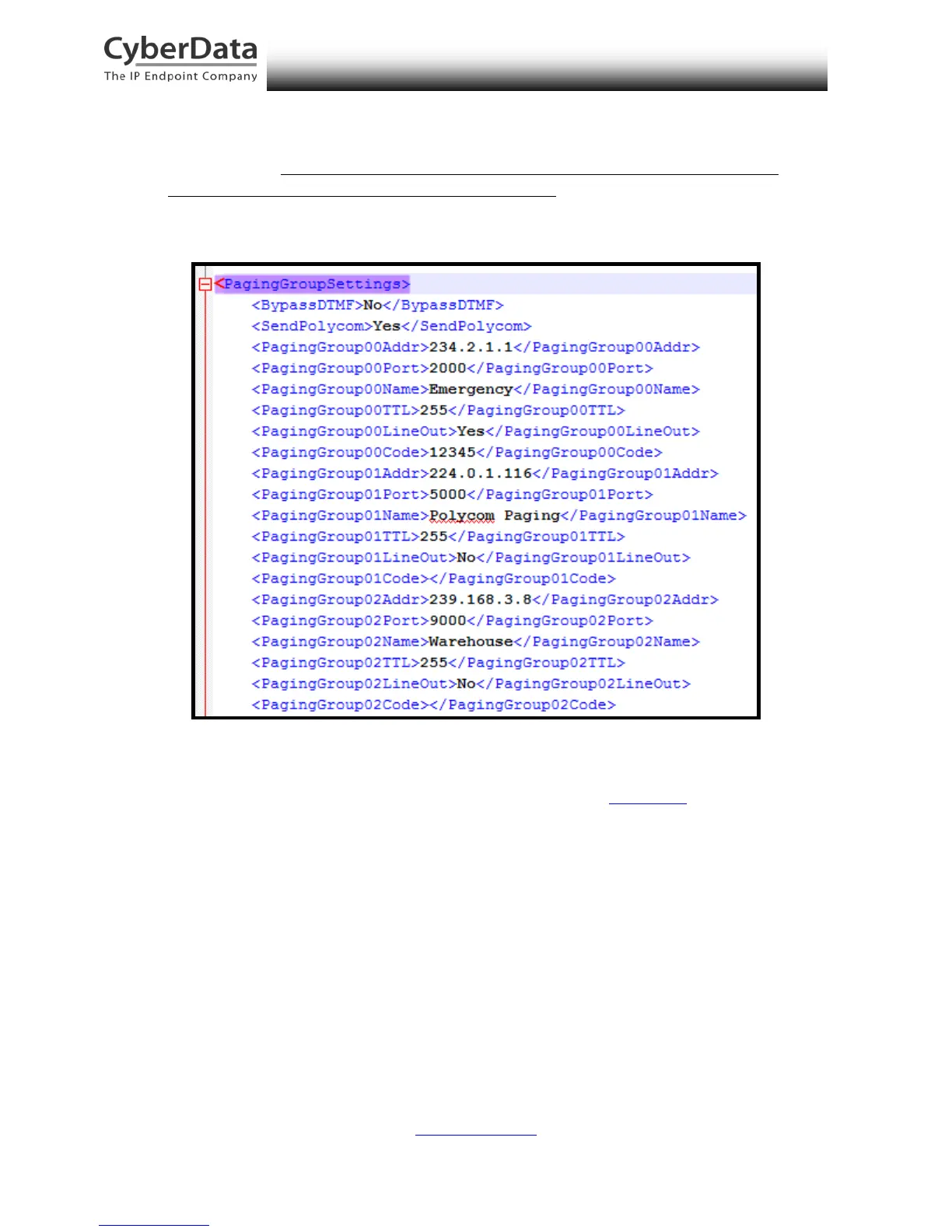 CyberData
The IP Endpoint Company

<PagingGroupSettings>
<BypassDTMF>No</BypassDTMF>
<SendPolycom>Yes</SendPolycom>
<PagingGroup00Addr>234.2.1.1</PagingGroup00Addr>
<PagingGroup00Port>2000</PagingGroup00Port>
<PagingGroup00Name>Emergency</PagingGroup00Name>
<PagingGroup00TTL>255</PagingGroup00TTL>
<PagingGroup00LineOut>Yes</PagingGroup00LineOut>
<PagingGroup00Code>12345</PagingGroup00Code>
<PagingGroup01Addr>224.0.1.116</PagingGroup01Addr>
<PagingGroup01Port>5000</PagingGroup01Port>
<PagingGroup01Name>Polycom Paging</PagingGroup01Name>
<PagingGroup01TTL>255</PagingGroup01TTL>
<PagingGroup01LineOut>No</PagingGroup01LineOut>
<PagingGroup01Code></PagingGroup01Code>
<PagingGroup02Addr>239.168.3.8</PagingGroup02Addr>
<PagingGroup02Port>9000</PagingGroup02Port>
<PagingGroup02Name>Warehouse</PagingGroup02Name>
<PagingGroup02TTL>255</PagingGroup02TTL>
<PagingGroup02LineOut>No</PagingGroup02LineOut>
<PagingGroup02Code></PagingGroup02Code>